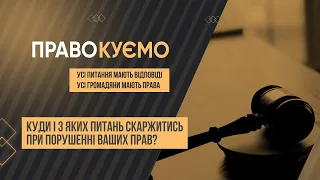 ПРАВОКУЄМО

УСІ ПИТАННЯ МАЮТЬ ВІДПОВІДІ
УСІ ГРОМАДЯНИ МАЮТЬ ПРАВА

КУДИ І З ЯКИХ ПИТАНЬ СКАРЖИТИСЬ ПРИ ПОРУШЕННІ ВАШИХ ПРАВ?